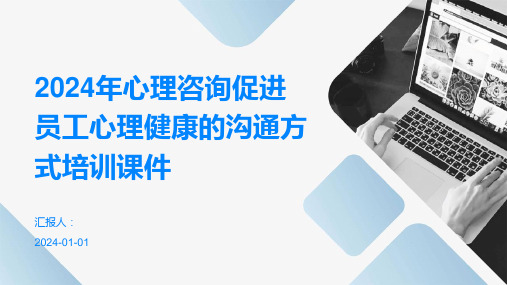 2024年心理咨询促进员工心理健康的沟通方式培训课件

汇报人：

2024-01-01